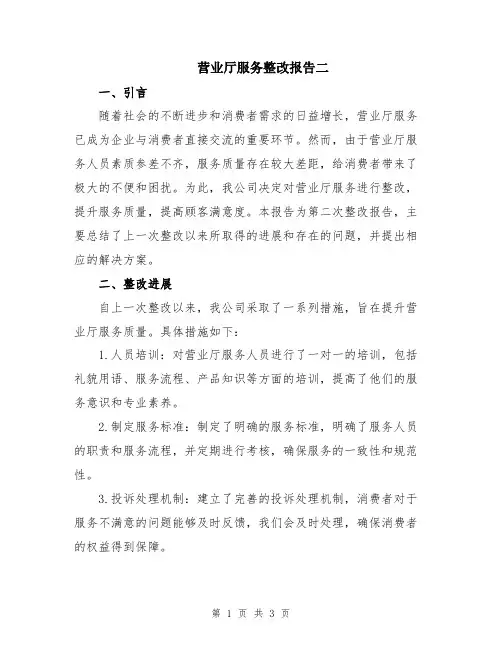 营业厅服务整改报告二

一、引言

随着社会的不断进步和消费者需求的日益增长，营业厅服务已成为企业与消费者直接交流的重要环节。然而，由于营业厅服务人员素质参差不齐，服务质量存在较大差距，给消费者带来了极大的不便和困扰。为此，我公司决定对营业厅服务进行整改，提升服务质量，提高顾客满意度。本报告为第二次整改报告，主要总结了上一次整改以来所取得的进展和存在的问题，并提出相应的解决方案。

二、整改进展

自上一次整改以来，我公司采取了一系列措施，旨在提升营业厅服务质量。具体措施如下：

1.人员培训：对营业厅服务人员进行了一对一的培训，包括礼貌用语、服务流程、产品知识等方面的培训，提高了他们的服务意识和专业素养。

2.制定服务标准：制定了明确的服务标准，明确了服务人员的职责和服务流程，并定期进行考核，确保服务的一致性和规范性。

3.投诉处理机制：建立了完善的投诉处理机制，消费者对于服务不满意的问题能够及时反馈，我们会及时处理，确保消费者的权益得到保障。

第 1 页 共 3 页